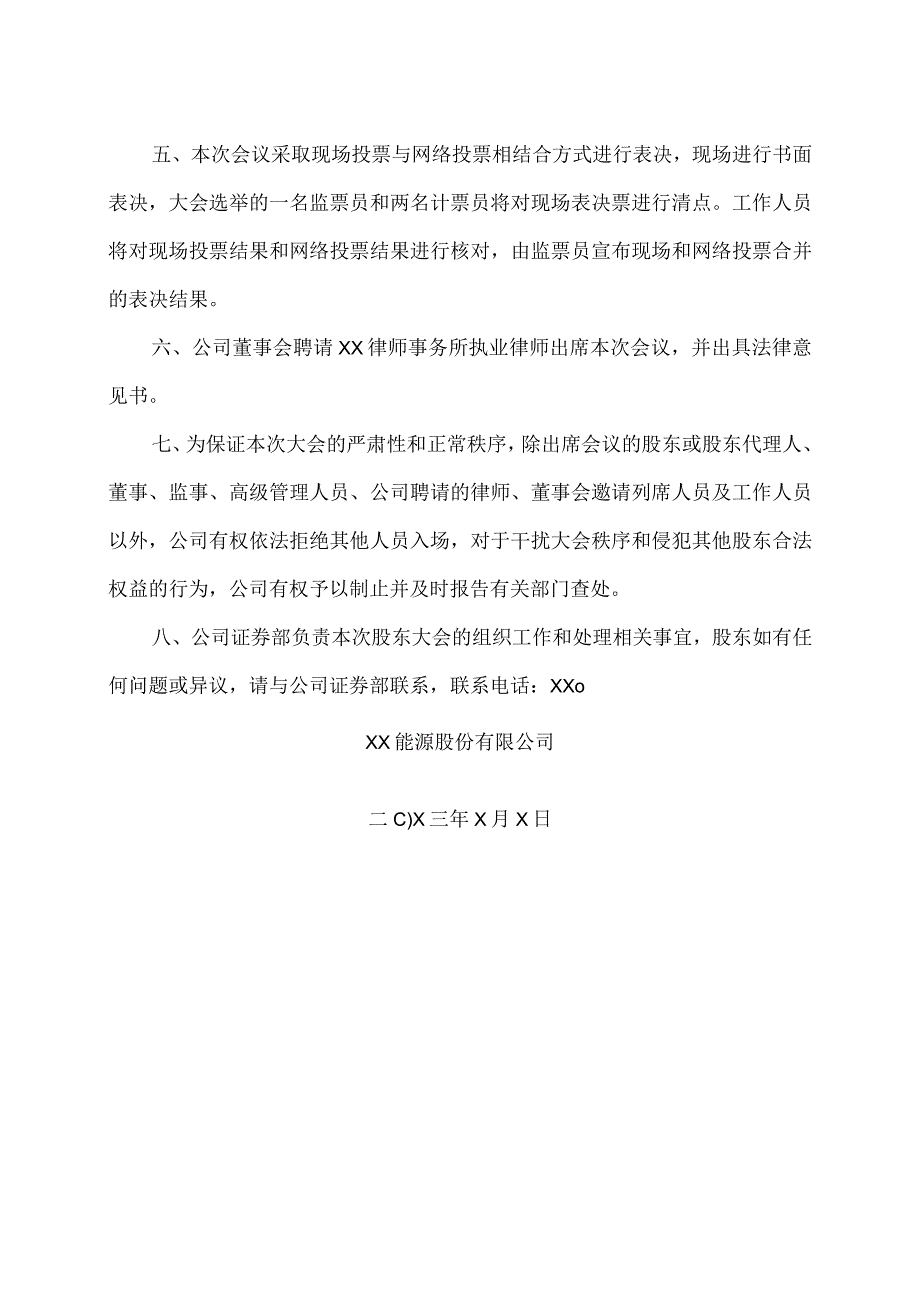 五、本次会议采取现场投票与网络投票相结合方式进行表决，现场进行书面表决，大会选举的一名监票员和两名计票员将对现场表决票进行清点。工作人员将对现场投票结果和网络投票结果进行核对，由监票员宣布现场和网络投票合并的表决结果。

六、公司董事会聘请XX律师事务所执业律师出席本次会议，并出具法律意见书。

七、为保证本次大会的严肃性和正常秩序，除出席会议的股东或股东代理人、董事、监事、高级管理人员、公司聘请的律师、董事会邀请列席人员及工作人员以外，公司有权依法拒绝其他人员入场，对于干扰大会秩序和侵犯其他股东合法权益的行为，公司有权予以制止并及时报告有关部门查处。

八、公司证券部负责本次股东大会的组织工作和处理相关事宜，股东如有任何问题或异议，请与公司证券部联系，联系电话：XXo

XX能源股份有限公司

二C)X三年X月X日